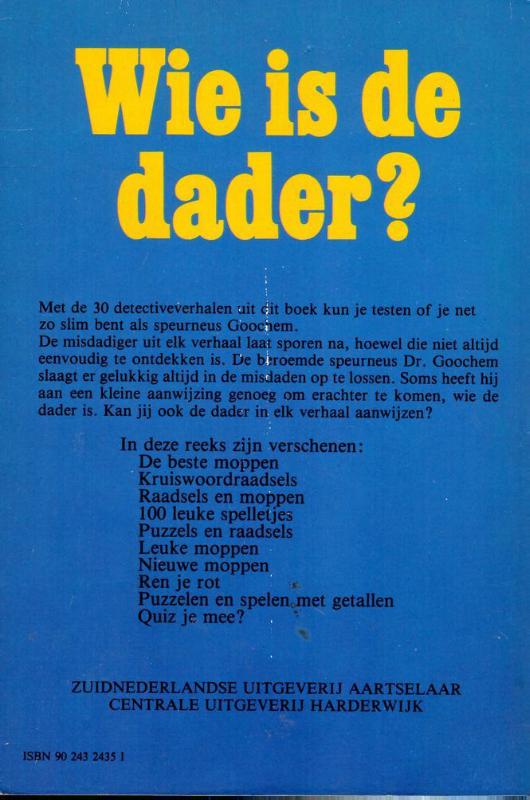 Wie is de dader?

Met de 30 detectiveverhalen uit dit boek kun je testen of je net zo slim bent als speurneus Goochem.
De misdadiger uit elk verhaal laat sporen na, hoewel die niet altijd eenvoudig te ontdekken is. De beroemde speurneus Dr. Goochem slaagt er gelukkig altijd in de misdaden op te lossen. Soms heeft hij aan een kleine aanwijzing genoeg om erachter te komen, wie de dader is. Kan jij ook de dader in elk verhaal aanwijzen?

In deze reeks zijn verschenen:
De beste moppen
Kruiswoordraadsels
Raadsels en moppen
100 leuke spelletjes
Puzzels en raadsels
Leuke moppen
Nieuwe moppen
Ren je rot
Puzzelen en spelen met getallen
Quiz je mee?

ZUIDNEDERLANDSE UITGEVERIJ AARTSELAAR
CENTRALE UITGEVERIJ HARDERWIJK

ISBN 90 243 2435 1